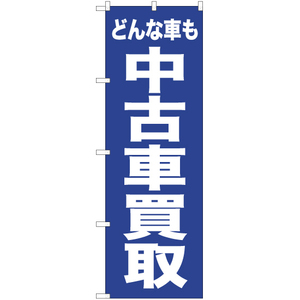 どんな車も

中古車買取